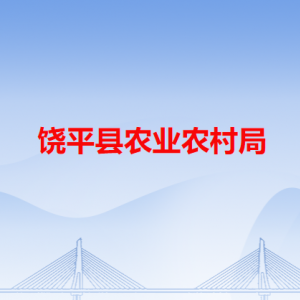 饶平县农业农村局